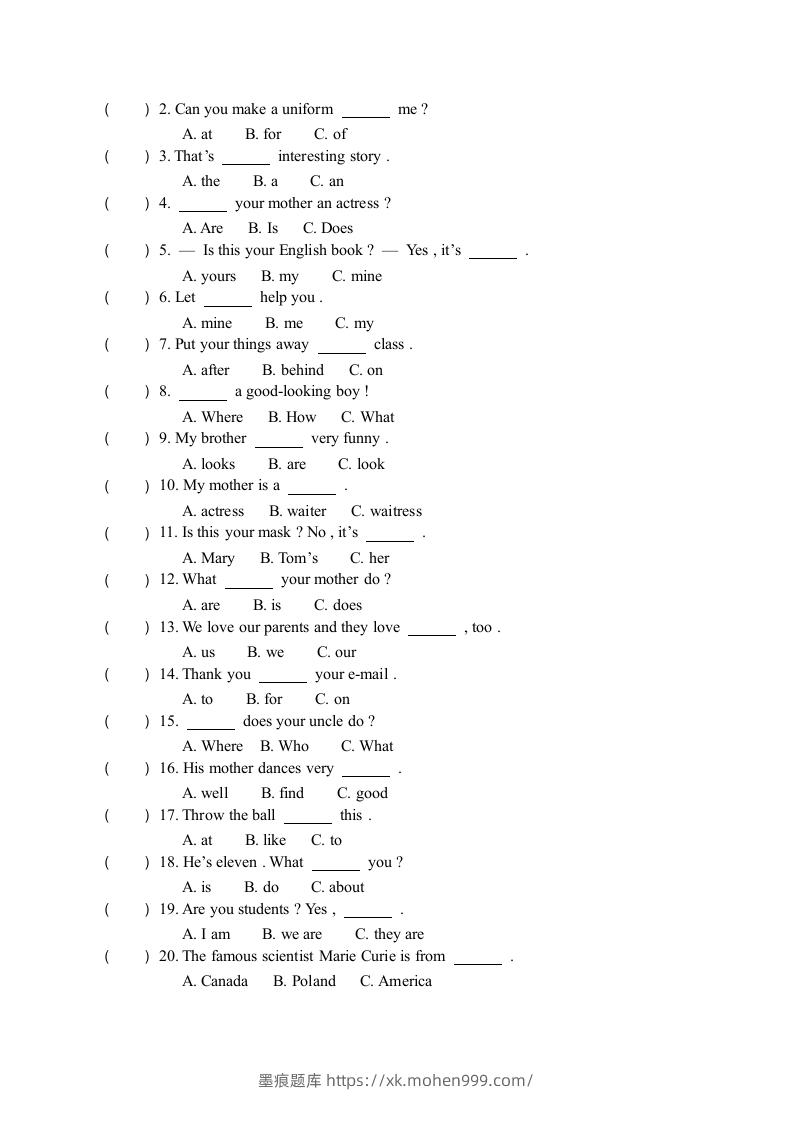 (　　) 2. Can you make a uniform ______ me ?
A. at　B. for　C. of
(　　) 3. That's ______ interesting story .
A. the　B. a　C. an
(　　) 4. ______ your mother an actress ?
A. Are　B. Is　C. Does
(　　) 5. — Is this your English book ? — Yes , it's ______ .
A. yours　B. my　C. mine
(　　) 6. Let ______ help you .
A. mine　B. me　C. my
(　　) 7. Put your things away ______ class .
A. after　B. behind　C. on
(　　) 8. ______ a good-looking boy !
A. Where　B. How　C. What
(　　) 9. My brother ______ very funny .
A. looks　B. are　C. look
(　　) 10. My mother is a ______ .
A. actress　B. waiter　C. waitress
(　　) 11. Is this your mask ? No , it's ______ .
A. Mary　B. Tom's　C. her
(　　) 12. What ______ your mother do ?
A. are　B. is　C. does
(　　) 13. We love our parents and they love ______ , too .
A. us　B. we　C. our
(　　) 14. Thank you ______ your e-mail .
A. to　B. for　C. on
(　　) 15. ______ does your uncle do ?
A. Where　B. Who　C. What
(　　) 16. His mother dances very ______ .
A. well　B. find　C. good
(　　) 17. Throw the ball ______ this .
A. at　B. like　C. to
(　　) 18. He's eleven . What ______ you ?
A. is　B. do　C. about
(　　) 19. Are you students ? Yes , ______ .
A. I am　B. we are　C. they are
(　　) 20. The famous scientist Marie Curie is from ______ .
A. Canada　B. Poland　C. America

墨痕题库 https://xk.mohen999.com/